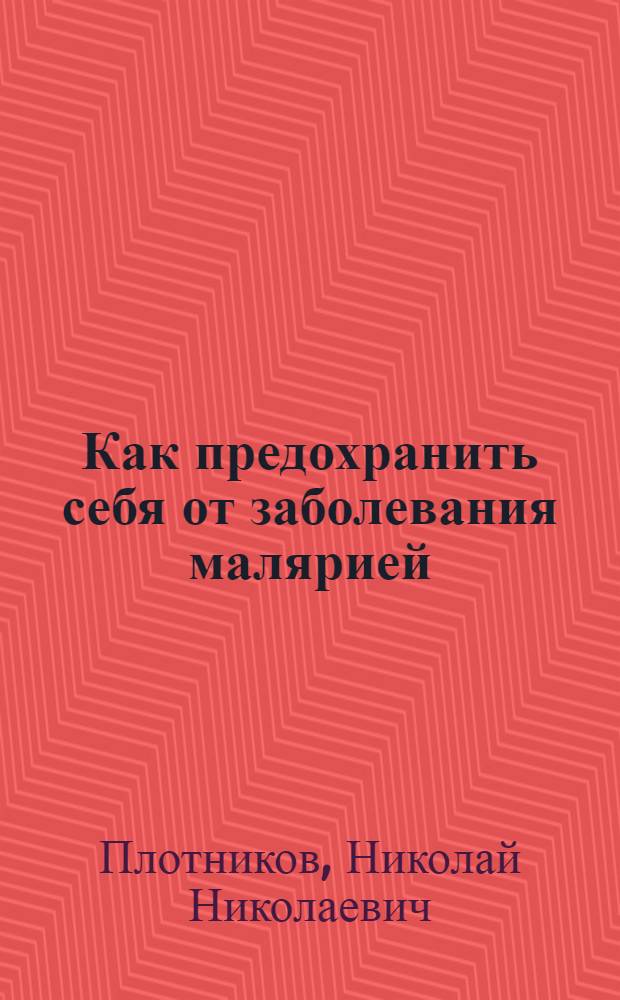 Как предохранить себя от заболевания малярией

Плотников, Николай Николаевич